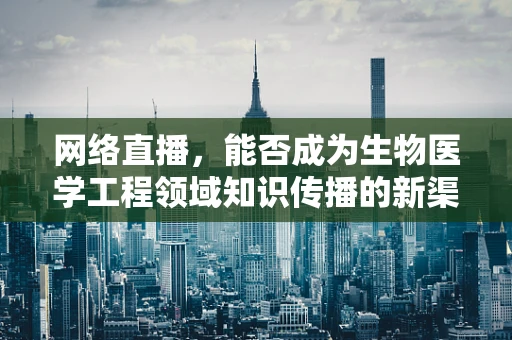 网络直播，能否成为生物医学工程领域知识传播的新渠